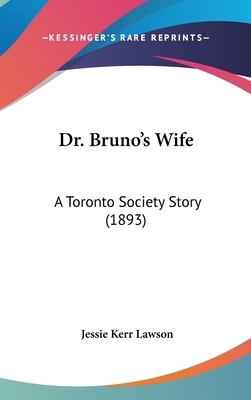 —KESSINGER'S RARE REPRINTS—

Dr. Bruno's Wife

A Toronto Society Story (1893)

Jessie Kerr Lawson